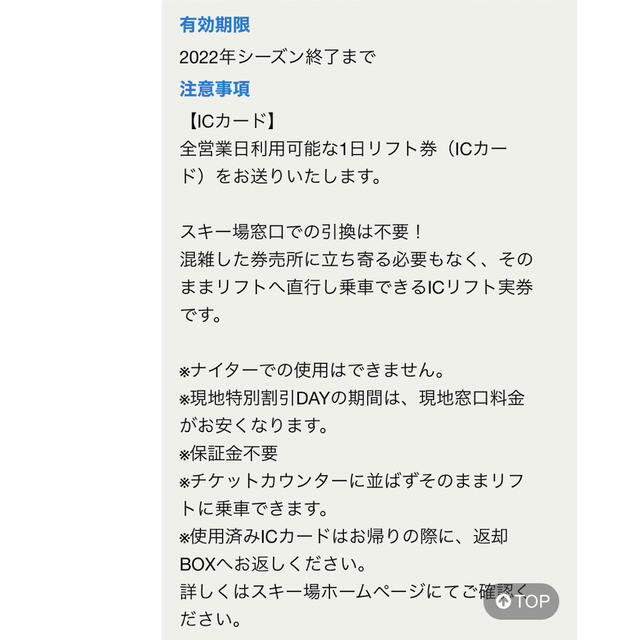 有効期限

2022年シーズン終了まで

注意事項

【ICカード】
全営業日利用可能な1日リフト券（ICカード）をお送りいたします。

スキー場窓口での引換は不要！
混雑した券売所に立ち寄る必要もなく、そのままリフトへ直行し乗車できるICリフト実券です。

※ナイターでの使用はできません。
※現地特別割引DAYの期間は、現地窓口料金がお安くなります。
※保証金不要
※チケットカウンターに並ばずそのままリフトに乗車できます。
※使用済みICカードはお帰りの際に、返却BOXへお返しください。
詳しくはスキー場ホームページにてご確認ください。

TOP